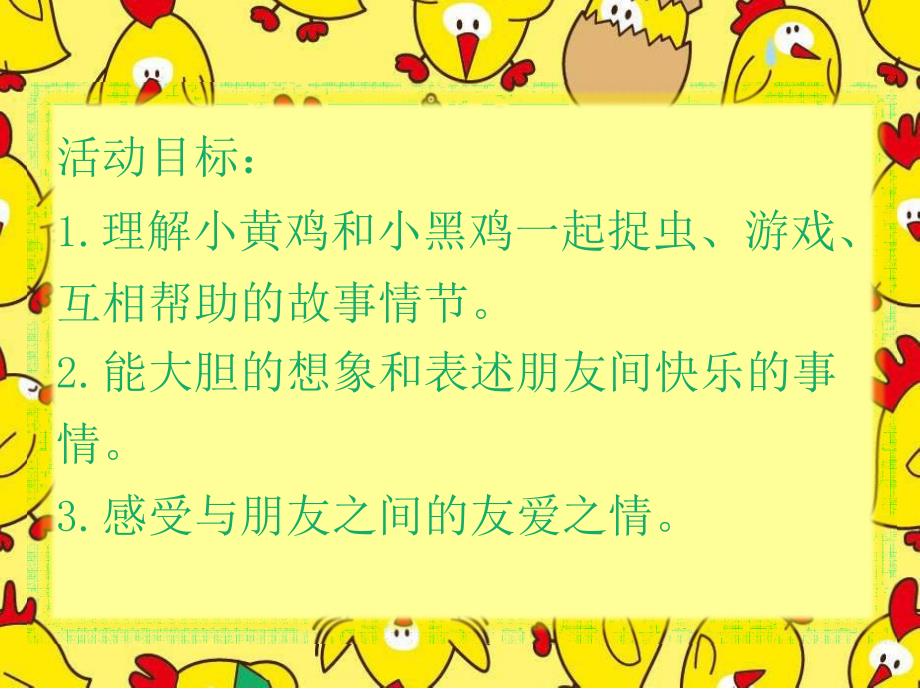 活动目标：

1.理解小黄鸡和小黑鸡一起捉虫、游戏、互相帮助的故事情节。

2.能大胆的想象和表述朋友间快乐的事情。

3.感受与朋友之间的友爱之情。